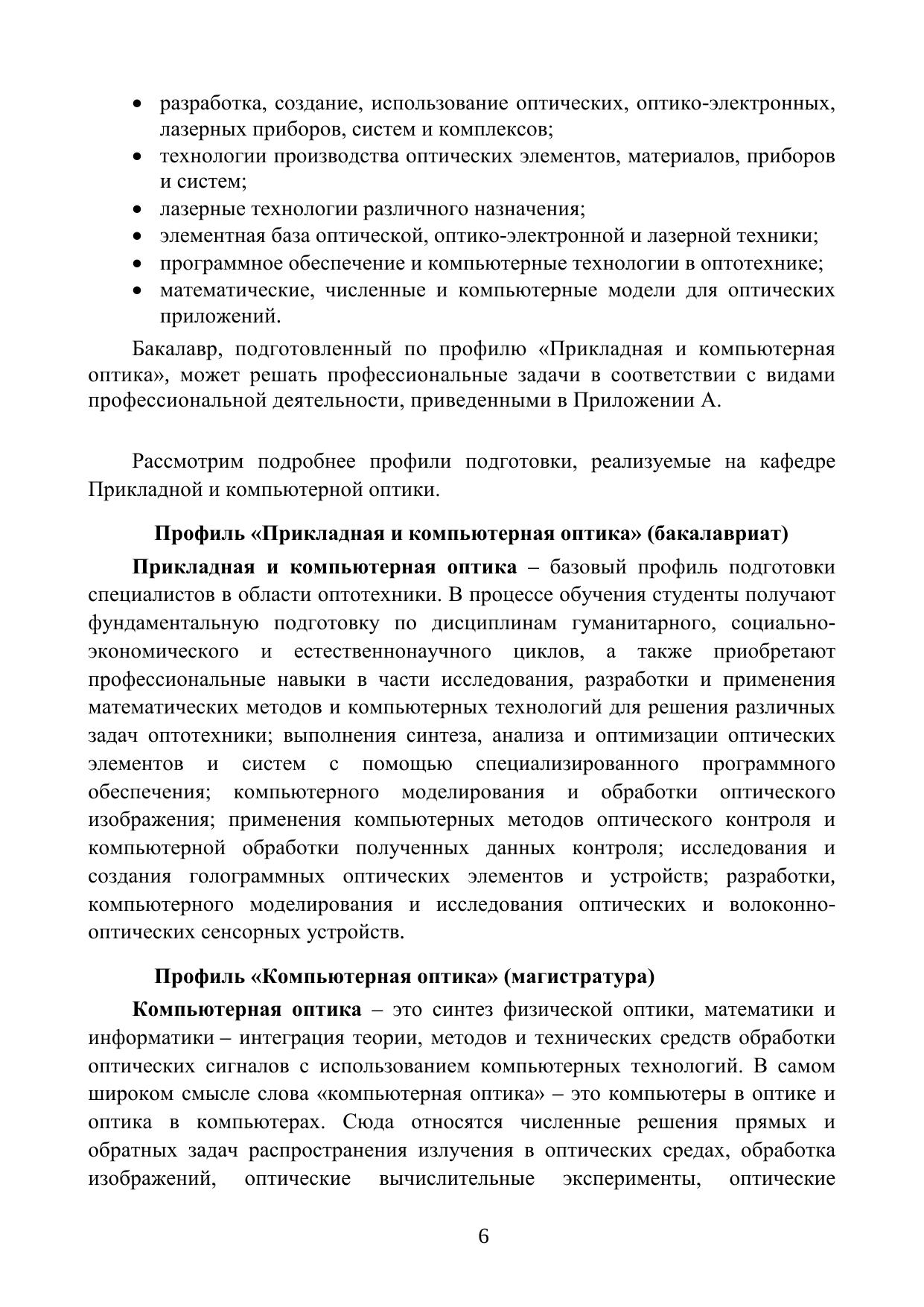 • разработка, создание, использование оптических, оптико-электронных, лазерных приборов, систем и комплексов;
• технологии производства оптических элементов, материалов, приборов и систем;
• лазерные технологии различного назначения;
• элементная база оптической, оптико-электронной и лазерной техники;
• программное обеспечение и компьютерные технологии в оптотехнике;
• математические, численные и компьютерные модели для оптических приложений.

Бакалавр, подготовленный по профилю «Прикладная и компьютерная оптика», может решать профессиональные задачи в соответствии с видами профессиональной деятельности, приведенными в Приложении А.

Рассмотрим подробнее профили подготовки, реализуемые на кафедре Прикладной и компьютерной оптики.

Профиль «Прикладная и компьютерная оптика» (бакалавриат)

Прикладная и компьютерная оптика – базовый профиль подготовки специалистов в области оптотехники. В процессе обучения студенты получают фундаментальную подготовку по дисциплинам гуманитарного, социально-экономического и естественнонаучного циклов, а также приобретают профессиональные навыки в части исследования, разработки и применения математических методов и компьютерных технологий для решения различных задач оптотехники; выполнения синтеза, анализа и оптимизации оптических элементов и систем с помощью специализированного программного обеспечения; компьютерного моделирования и обработки оптического изображения; применения компьютерных методов оптического контроля и компьютерной обработки полученных данных контроля; исследования и создания голограммных оптических элементов и устройств; разработки, компьютерного моделирования и исследования оптических и волоконно-оптических сенсорных устройств.

Профиль «Компьютерная оптика» (магистратура)

Компьютерная оптика – это синтез физической оптики, математики и информатики – интеграция теории, методов и технических средств обработки оптических сигналов с использованием компьютерных технологий. В самом широком смысле слова «компьютерная оптика» – это компьютеры в оптике и оптика в компьютерах. Сюда относятся численные решения прямых и обратных задач распространения излучения в оптических средах, обработка изображений, оптические вычислительные эксперименты, оптические

6